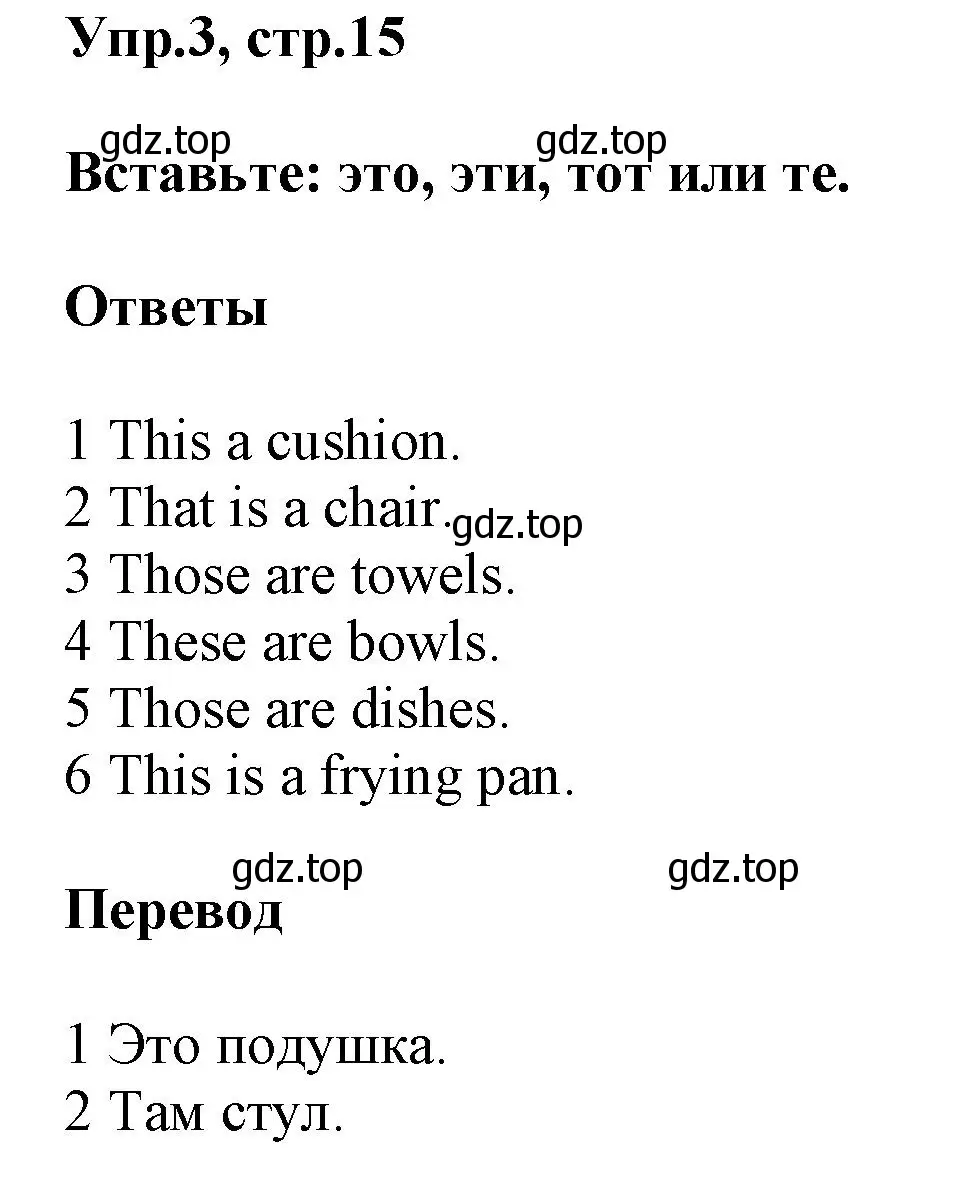 Упр.3, стр.15

gdz.top gdz.top

Вставьте: это, эти, тот или те.

Ответы

1 This a cushion.
2 That is a chair. gdz.top
3 Those are towels.
4 These are bowls.
5 Those are dishes.
6 This is a frying pan.

gdz.top gdz.top

Перевод

1 Это подушка.
2 Там стул.